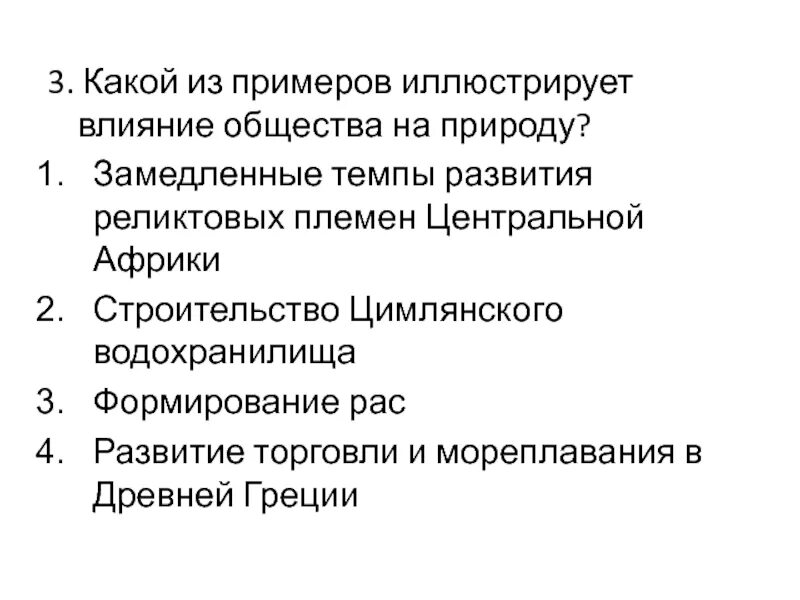 3. Какой из примеров иллюстрирует влияние общества на природу?

1. Замедленные темпы развития реликтовых племен Центральной Африки
2. Строительство Цимлянского водохранилища
3. Формирование рас
4. Развитие торговли и мореплавания в Древней Греции